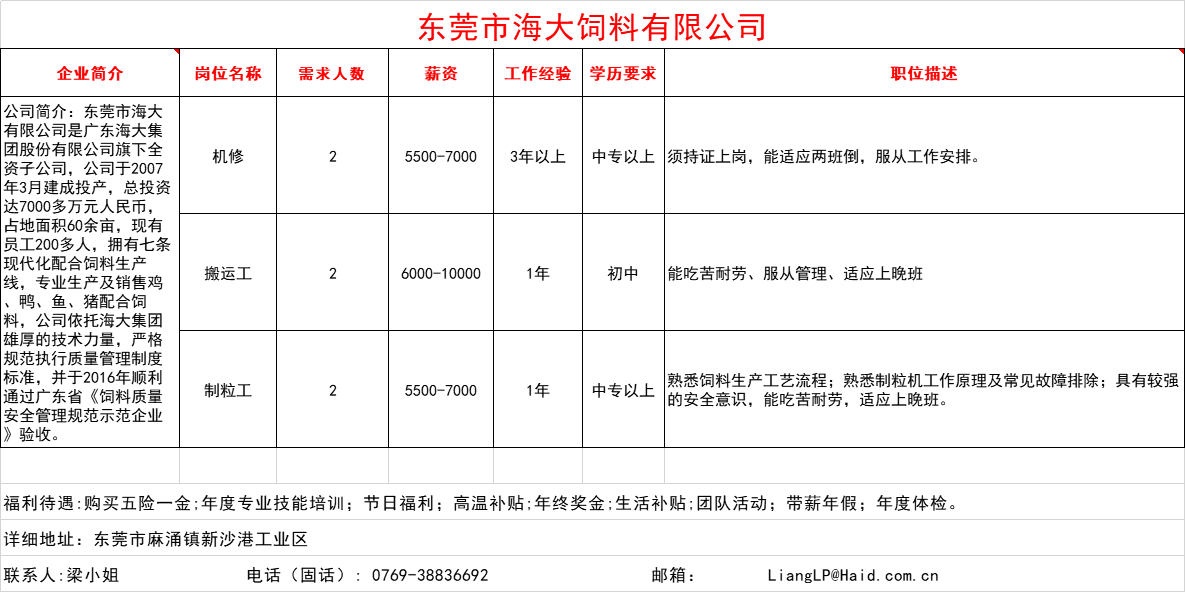 东莞市海大饲料有限公司

| 企业简介 | 岗位名称 | 需求人数 | 薪资 | 工作经验 | 学历要求 | 职位描述 |
|---|---|---|---|---|---|---|
| 公司简介：东莞市海大有限公司是广东海大集团股份有限公司旗下全资子公司，公司于2007年3月建成投产，总投资达7000多万元人民币，占地面积60余亩，现有员工200多人，拥有七条现代化配合饲料生产线，专业生产及销售鸡、鸭、鱼、猪配合饲料，公司依托海大集团雄厚的技术力量，严格规范执行质量管理制度标准，并于2016年顺利通过广东省《饲料质量安全管理规范示范企业》验收。 | 机修 | 2 | 5500-7000 | 3年以上 | 中专以上 | 须持证上岗，能适应两班倒，服从工作安排。 |
| | 搬运工 | 2 | 6000-10000 | 1年 | 初中 | 能吃苦耐劳、服从管理、适应上晚班 |
| | 制粒工 | 2 | 5500-7000 | 1年 | 中专以上 | 熟悉饲料生产工艺流程；熟悉制粒机工作原理及常见故障排除；具有较强的安全意识，能吃苦耐劳，适应上晚班。 |

福利待遇:购买五险一金;年度专业技能培训；节日福利；高温补贴;年终奖金;生活补贴;团队活动；带薪年假；年度体检。

详细地址：东莞市麻涌镇新沙港工业区

联系人:梁小姐 电话（固话）：0769-38836692 邮箱： LiangLP@Haid.com.cn